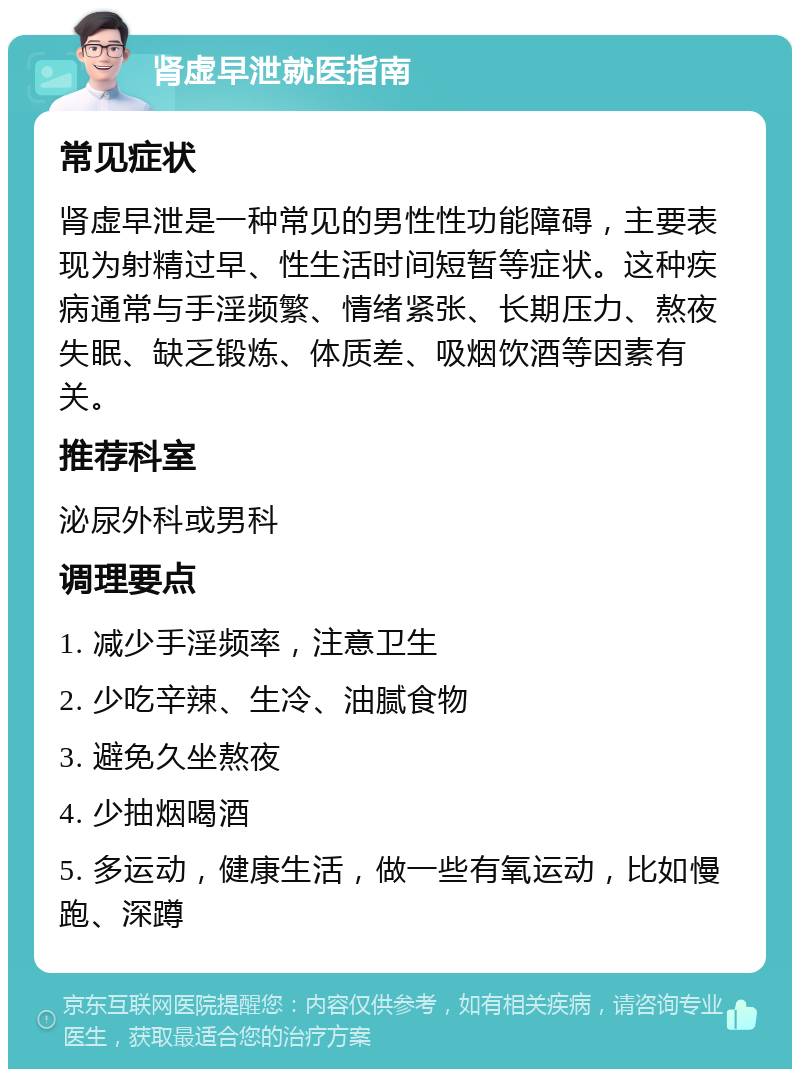 肾虚早泄就医指南

常见症状

肾虚早泄是一种常见的男性性功能障碍，主要表现为射精过早、性生活时间短暂等症状。这种疾病通常与手淫频繁、情绪紧张、长期压力、熬夜失眠、缺乏锻炼、体质差、吸烟饮酒等因素有关。

推荐科室

泌尿外科或男科

调理要点

1. 减少手淫频率，注意卫生

2. 少吃辛辣、生冷、油腻食物

3. 避免久坐熬夜

4. 少抽烟喝酒

5. 多运动，健康生活，做一些有氧运动，比如慢跑、深蹲

京东互联网医院提醒您：内容仅供参考，如有相关疾病，请咨询专业医生，获取最适合您的治疗方案